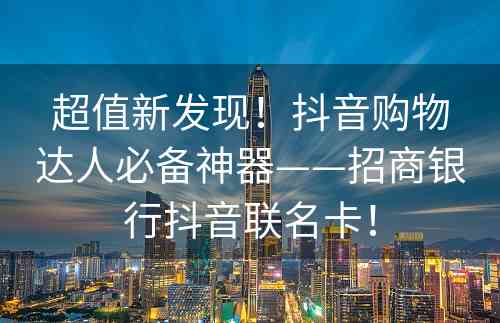 超值新发现！抖音购物达人必备神器——招商银行抖音联名卡！